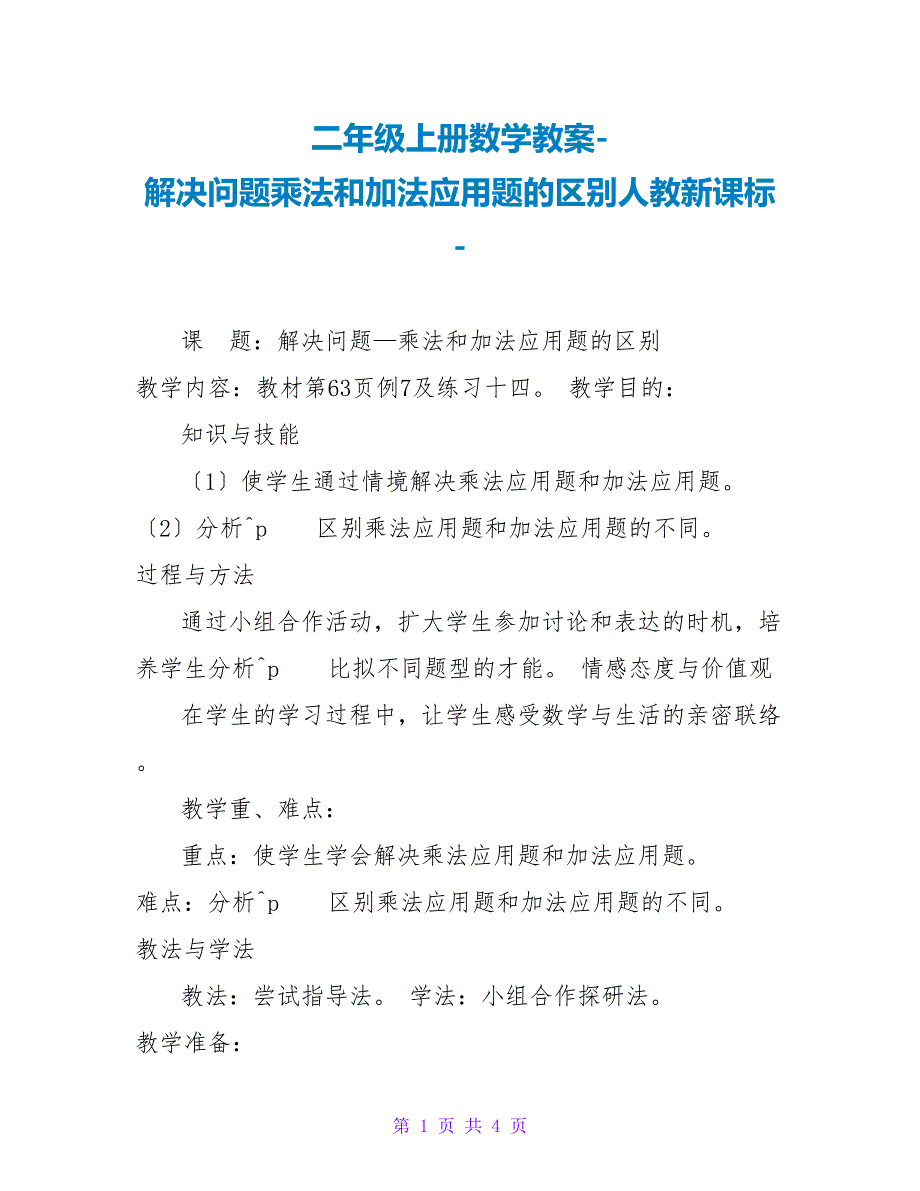 二年级上册数学教案-解决问题乘法和加法应用题的区别人教新课标-

课　题：解决问题—乘法和加法应用题的区别

教学内容：教材第63页例7及练习十四。 教学目的：

知识与技能

〔1〕使学生通过情境解决乘法应用题和加法应用题。

〔2〕分析^p　　区别乘法应用题和加法应用题的不同。

过程与方法

通过小组合作活动，扩大学生参加讨论和表达的时机，培养学生分析^p　　比拟不同题型的才能。 情感态度与价值观

在学生的学习过程中，让学生感受数学与生活的亲密联络。

教学重、难点：

重点：使学生学会解决乘法应用题和加法应用题。

难点：分析^p　　区别乘法应用题和加法应用题的不同。

教法与学法

教法：尝试指导法。 学法：小组合作探研法。

教学准备：

第 1 页 共 4 页